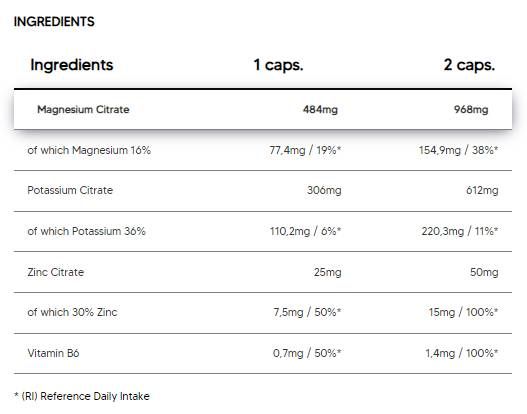 INGREDIENTS

| Ingredients | 1 caps. | 2 caps. |
|---|---|---|
| Magnesium Citrate | 484mg | 968mg |
| of which Magnesium 16% | 77,4mg / 19%* | 154,9mg / 38%* |
| Potassium Citrate | 306mg | 612mg |
| of which Potassium 36% | 110,2mg / 6%* | 220,3mg / 11%* |
| Zinc Citrate | 25mg | 50mg |
| of which 30% Zinc | 7,5mg / 50%* | 15mg / 100%* |
| Vitamin B6 | 0,7mg / 50%* | 1,4mg / 100%* |

* (RI) Reference Daily Intake